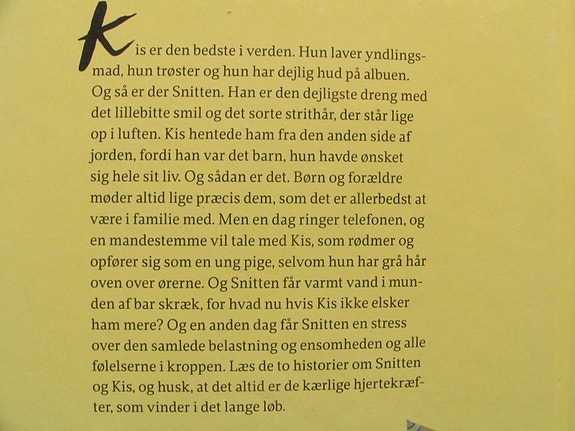 Kis er den bedste i verden. Hun laver yndlingsmad, hun trøster og hun har dejlig hud på albuen. Og så er der Snitten. Han er den dejligste dreng med det lillebitte smil og det sorte strithår, der står lige op i luften. Kis hentede ham fra den anden side af jorden, fordi han var det barn, hun havde ønsket sig hele sit liv. Og sådan er det. Børn og forældre møder altid lige præcis dem, som det er allerbedst at være i familie med. Men en dag ringer telefonen, og en mandestemme vil tale med Kis, som rødmer og opfører sig som en ung pige, selvom hun har grå hår oven over ørerne. Og Snitten får varmt vand i munden af bar skræk, for hvad nu hvis Kis ikke elsker ham mere? Og en anden dag får Snitten en stress over den samlede belastning og ensomheden og alle følelserne i kroppen. Læs de to historier om Snitten og Kis, og husk, at det altid er de kærlige hjertekræfter, som vinder i det lange løb.